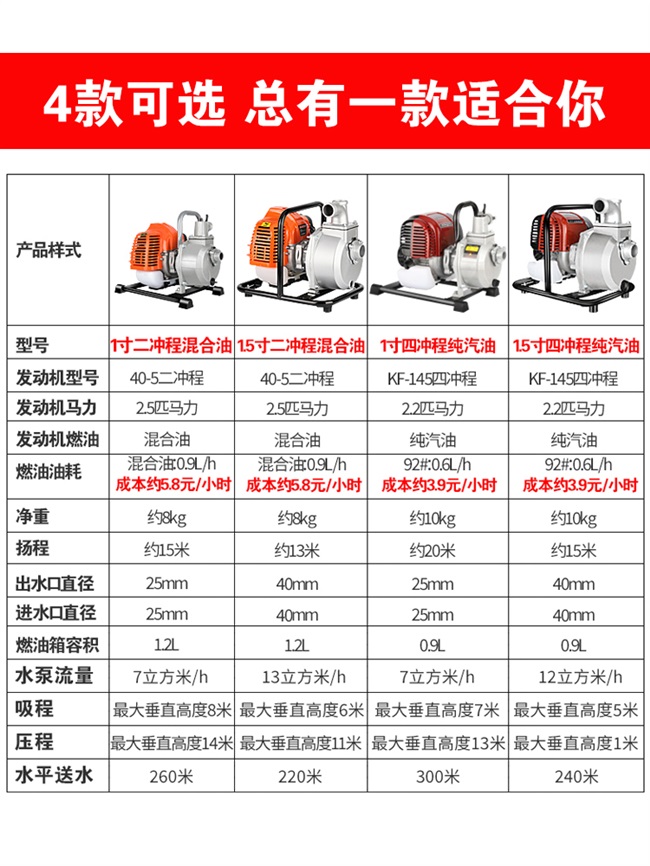 4款可选 总有一款适合你

| 产品样式 | | | | |
|---|---|---|---|---|
| 型号 | 1寸二冲程混合油 | 1.5寸二冲程混合油 | 1寸四冲程纯汽油 | 1.5寸四冲程纯汽油 |
| 发动机型号 | 40-5二冲程 | 40-5二冲程 | KF-145四冲程 | KF-145四冲程 |
| 发动机马力 | 2.5匹马力 | 2.5匹马力 | 2.2匹马力 | 2.2匹马力 |
| 发动机燃油 | 混合油 | 混合油 | 纯汽油 | 纯汽油 |
| 燃油油耗 | 混合油0.9L/h 成本约5.8元/小时 | 混合油0.9L/h 成本约5.8元/小时 | 92#:0.6L/h 成本约3.9元/小时 | 92#:0.6L/h 成本约3.9元/小时 |
| 净重 | 约8kg | 约8kg | 约10kg | 约10kg |
| 扬程 | 约15米 | 约13米 | 约20米 | 约15米 |
| 出水口直径 | 25mm | 40mm | 25mm | 40mm |
| 进水口直径 | 25mm | 40mm | 25mm | 40mm |
| 燃油箱容积 | 1.2L | 1.2L | 0.9L | 0.9L |
| 水泵流量 | 7立方米/h | 13立方米/h | 7立方米/h | 12立方米/h |
| 吸程 | 最大垂直高度8米 | 最大垂直高度6米 | 最大垂直高度7米 | 最大垂直高度5米 |
| 压程 | 最大垂直高度14米 | 最大垂直高度11米 | 最大垂直高度13米 | 最大垂直高度1米 |
| 水平送水 | 260米 | 220米 | 300米 | 240米 |